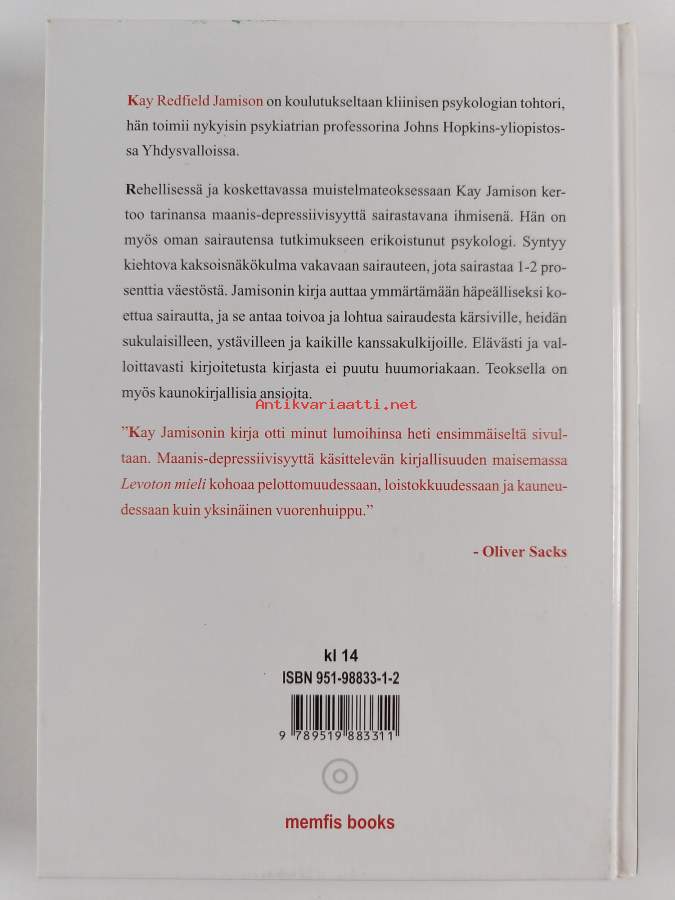 Kay Redfield Jamison on koulutukseltaan kliinisen psykologian tohtori, hän toimii nykyisin psykiatrian professorina Johns Hopkins-yliopistossa Yhdysvalloissa.

Rehellisessä ja koskettavassa muistelmateoksessaan Kay Jamison kertoo tarinansa maanis-depressiivisyyttä sairastavana ihmisenä. Hän on myös oman sairautensa tutkimukseen erikoistunut psykologi. Syntyy kiehtova kaksoisnäkökulma vakavaan sairauteen, jota sairastaa 1-2 prosenttia väestöstä. Jamisonin kirja auttaa ymmärtämään häpeälliseksi koettua sairautta, ja se antaa toivoa ja lohtua sairaudesta kärsiville, heidän sukulaisilleen, ystävilleen ja kaikille kanssakulkijoille. Elävästi ja valloittavasti kirjoitetusta kirjasta ei puutu huumoriakaan. Teoksella on myös kaunokirjallisia ansioita.

Antikvariaatti.net

"Kay Jamisonin kirja otti minut lumoihinsa heti ensimmäiseltä sivultaan. Maanis-depressiivisyyttä käsittelevän kirjallisuuden maisemassa Levoton mieli kohoaa pelottomuudessaan, loistokkuudessaan ja kauneudessaan kuin yksinäinen vuorenhuippu."

- Oliver Sacks

kl 14
ISBN 951-98833-1-2
9 789519 883311

memfis books